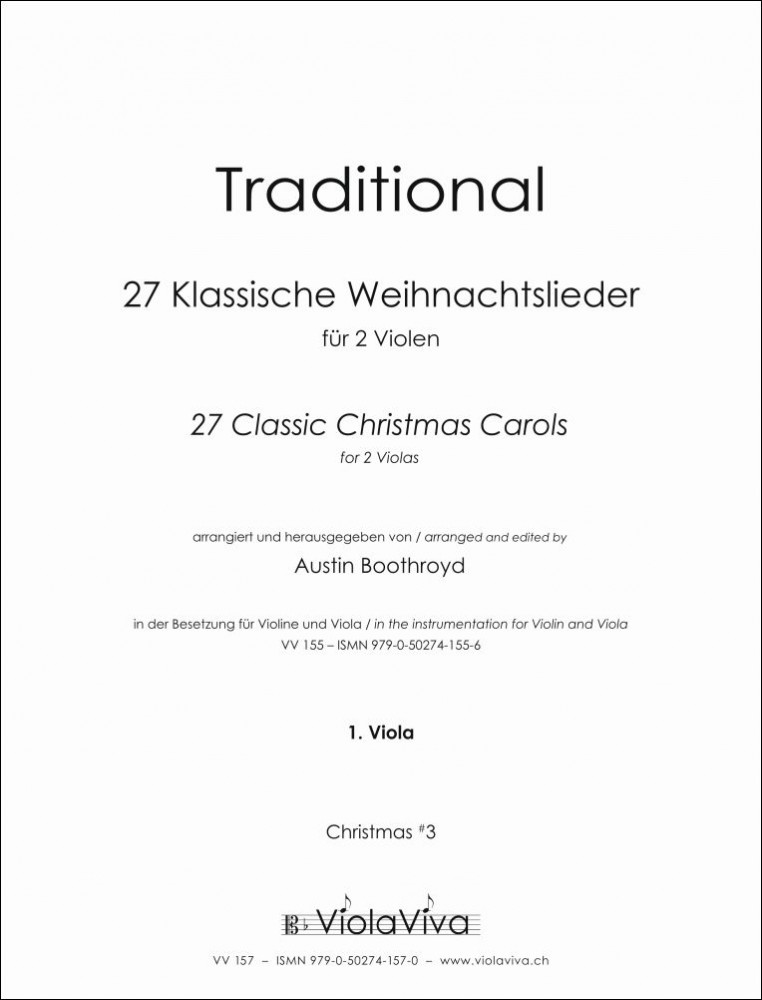 Traditional

27 Klassische Weihnachtslieder

für 2 Violen

27 Classic Christmas Carols

for 2 Violas

arrangiert und herausgegeben von / arranged and edited by

Austin Boothroyd

in der Besetzung für Violine und Viola / in the instrumentation for Violin and Viola

VV 155 – ISMN 979-0-50274-155-6

1. Viola

Christmas #3

ViolaViva

VV 157 – ISMN 979-0-50274-157-0 – www.violaviva.ch